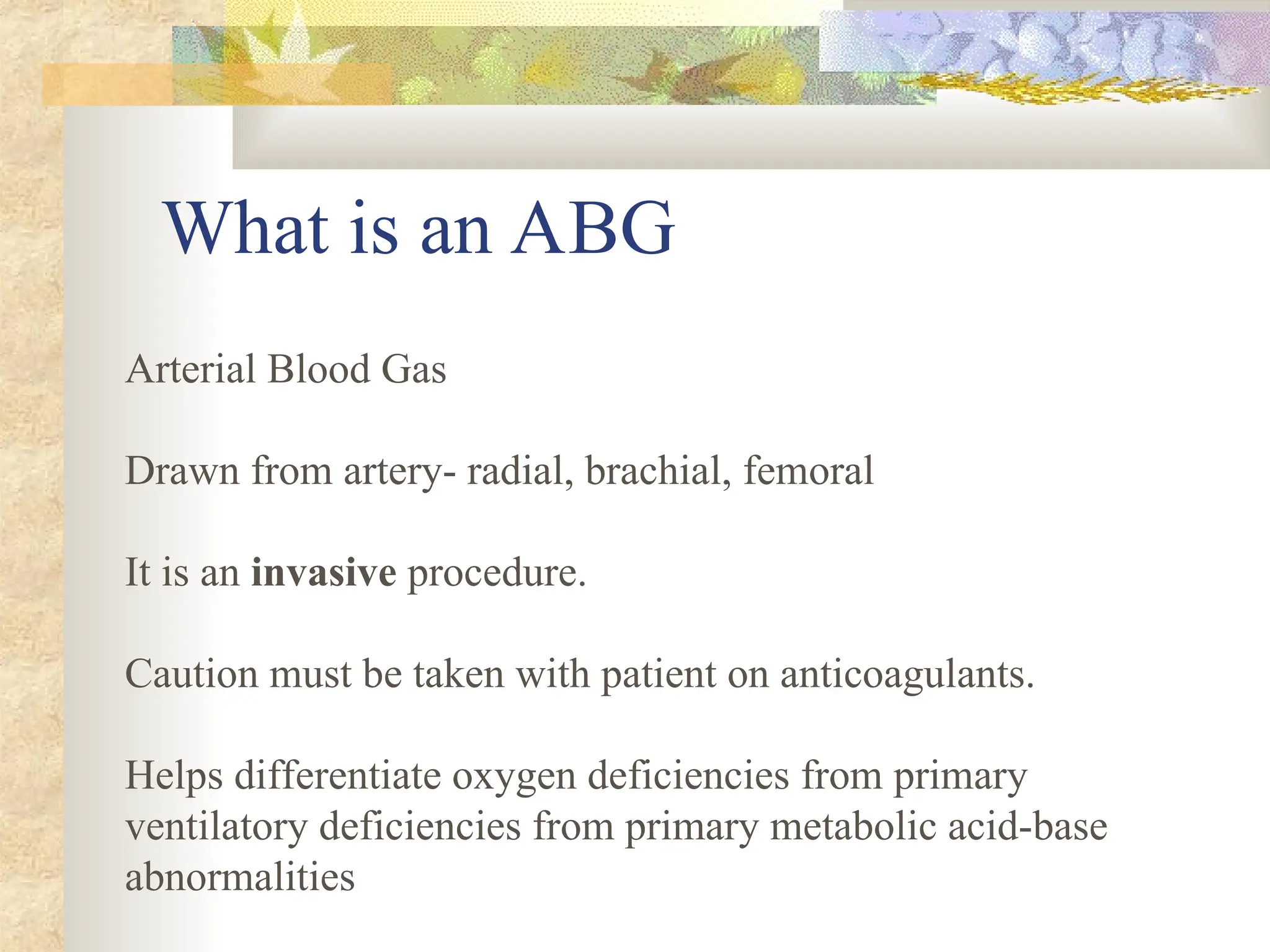 What is an ABG

Arterial Blood Gas

Drawn from artery- radial, brachial, femoral

It is an invasive procedure.

Caution must be taken with patient on anticoagulants.

Helps differentiate oxygen deficiencies from primary ventilatory deficiencies from primary metabolic acid-base abnormalities